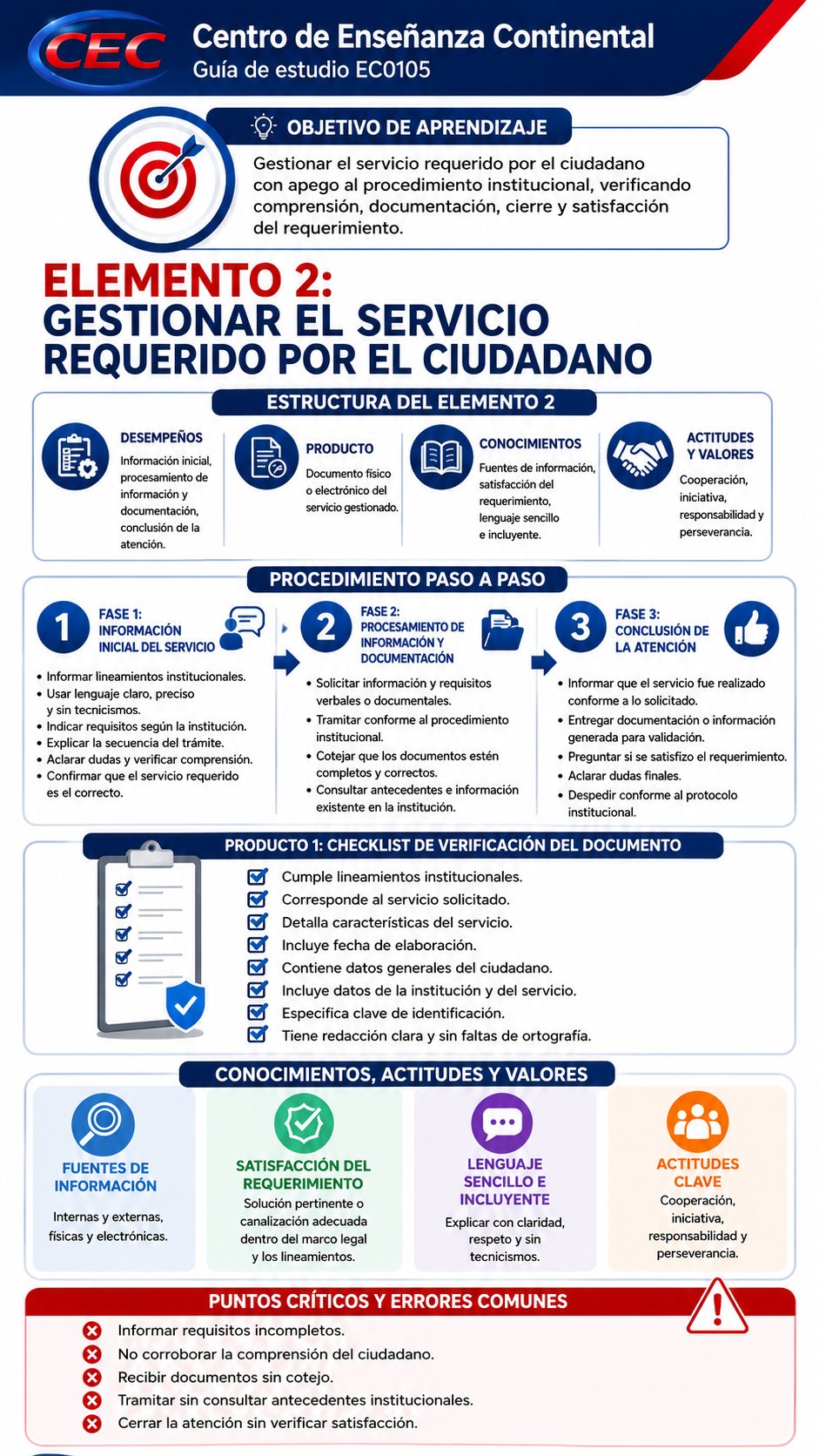 CEC
Centro de Enseñanza Continental
Guía de estudio EC0105

OBJETIVO DE APRENDIZAJE
Gestionar el servicio requerido por el ciudadano con apego al procedimiento institucional, verificando comprensión, documentación, cierre y satisfacción del requerimiento.

ELEMENTO 2:
GESTIONAR EL SERVICIO REQUERIDO POR EL CIUDADANO

ESTRUCTURA DEL ELEMENTO 2

DESEMPEÑOS
Información inicial, procesamiento de información y documentación, conclusión de la atención.

PRODUCTO
Documento físico o electrónico del servicio gestionado.

CONOCIMIENTOS
Fuentes de información, satisfacción del requerimiento, lenguaje sencillo e incluyente.

ACTITUDES Y VALORES
Cooperación, iniciativa, responsabilidad y perseverancia.

PROCEDIMIENTO PASO A PASO

1 FASE 1: INFORMACIÓN INICIAL DEL SERVICIO
• Informar lineamientos institucionales.
• Usar lenguaje claro, preciso y sin tecnicismos.
• Indicar requisitos según la institución.
• Explicar la secuencia del trámite.
• Aclarar dudas y verificar comprensión.
• Confirmar que el servicio requerido es el correcto.

2 FASE 2: PROCESAMIENTO DE INFORMACIÓN Y DOCUMENTACIÓN
• Solicitar información y requisitos verbales o documentales.
• Tramitar conforme al procedimiento institucional.
• Cotejar que los documentos estén completos y correctos.
• Consultar antecedentes e información existente en la institución.

3 FASE 3: CONCLUSIÓN DE LA ATENCIÓN
• Informar que el servicio fue realizado conforme a lo solicitado.
• Entregar documentación o información generada para validación.
• Preguntar si se satisfizo el requerimiento.
• Aclarar dudas finales.
• Despedir conforme al protocolo institucional.

PRODUCTO 1: CHECKLIST DE VERIFICACIÓN DEL DOCUMENTO
Cumple lineamientos institucionales.
Corresponde al servicio solicitado.
Detalla características del servicio.
Incluye fecha de elaboración.
Contiene datos generales del ciudadano.
Incluye datos de la institución y del servicio.
Especifica clave de identificación.
Tiene redacción clara y sin faltas de ortografía.

CONOCIMIENTOS, ACTITUDES Y VALORES

FUENTES DE INFORMACIÓN
Internas y externas, físicas y electrónicas.

SATISFACCIÓN DEL REQUERIMIENTO
Solución pertinente o canalización adecuada dentro del marco legal y los lineamientos.

LENGUAJE SENCILLO E INCLUYENTE
Explicar con claridad, respeto y sin tecnicismos.

ACTITUDES CLAVE
Cooperación, iniciativa, responsabilidad y perseverancia.

PUNTOS CRÍTICOS Y ERRORES COMUNES
Informar requisitos incompletos.
No corroborar la comprensión del ciudadano.
Recibir documentos sin cotejo.
Tramitar sin consultar antecedentes institucionales.
Cerrar la atención sin verificar satisfacción.